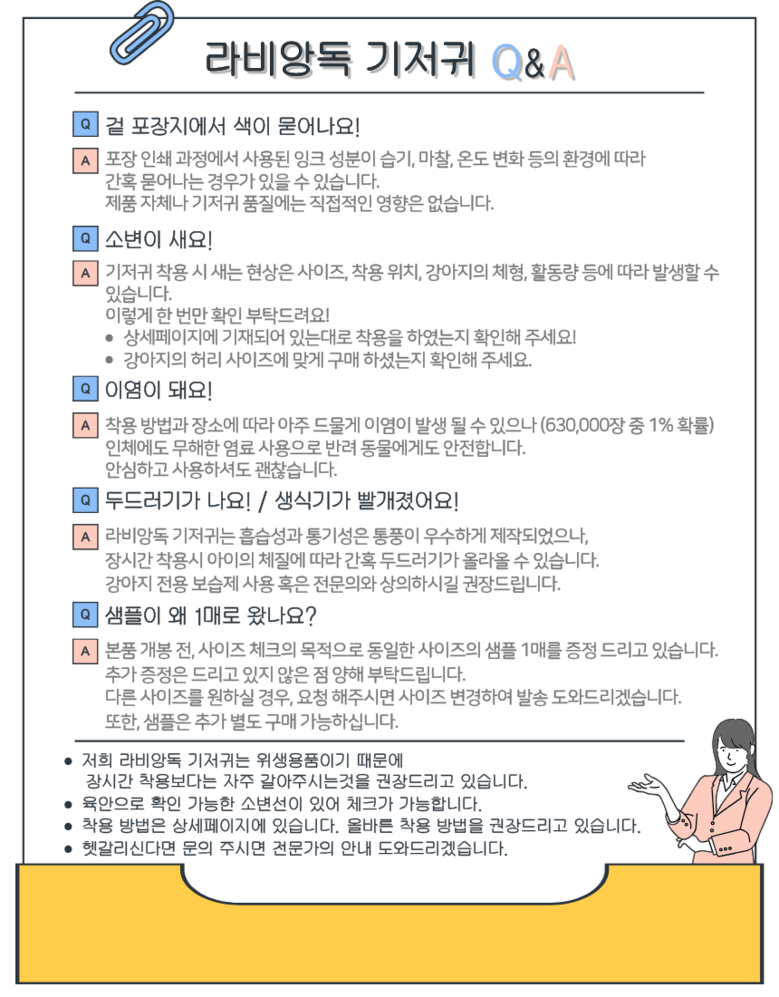 라비앙독 기저귀 Q&A

Q 겉 포장지에서 색이 묻어나요!

A 포장 인쇄 과정에서 사용된 잉크 성분이 습기, 마찰, 온도 변화 등의 환경에 따라 간혹 묻어나는 경우가 있을 수 있습니다.
제품 자체나 기저귀 품질에는 직접적인 영향은 없습니다.

Q 소변이 새요!

A 기저귀 착용 시 새는 현상은 사이즈, 착용 위치, 강아지의 체형, 활동량 등에 따라 발생할 수 있습니다.
이렇게 한 번만 확인 부탁드려요!
• 상세페이지에 기재되어 있는대로 착용을 하였는지 확인해 주세요!
• 강아지의 허리 사이즈에 맞게 구매 하셨는지 확인해 주세요.

Q 이염이 돼요!

A 착용 방법과 장소에 따라 아주 드물게 이염이 발생 될 수 있으나 (630,000장 중 1% 확률)
인체에도 무해한 염료 사용으로 반려 동물에게도 안전합니다.
안심하고 사용하셔도 괜찮습니다.

Q 두드러기가 나요! / 생식기가 빨개졌어요!

A 라비앙독 기저귀는 흡습성과 통기성은 통풍이 우수하게 제작되었으나,
장시간 착용시 아이의 체질에 따라 간혹 두드러기가 올라올 수 있습니다.
강아지 전용 보습제 사용 혹은 전문의와 상의하시길 권장드립니다.

Q 샘플이 왜 1매로 왔나요?

A 본품 개봉 전, 사이즈 체크의 목적으로 동일한 사이즈의 샘플 1매를 증정 드리고 있습니다.
추가 증정은 드리고 있지 않은 점 양해 부탁드립니다.
다른 사이즈를 원하실 경우, 요청 해주시면 사이즈 변경하여 발송 도와드리겠습니다.
또한, 샘플은 추가 별도 구매 가능하십니다.

• 저희 라비앙독 기저귀는 위생용품이기 때문에
장시간 착용보다는 자주 갈아주시는것을 권장드리고 있습니다.
• 육안으로 확인 가능한 소변선이 있어 체크가 가능합니다.
• 착용 방법은 상세페이지에 있습니다. 올바른 착용 방법을 권장드리고 있습니다.
• 헷갈리신다면 문의 주시면 전문가의 안내 도와드리겠습니다.